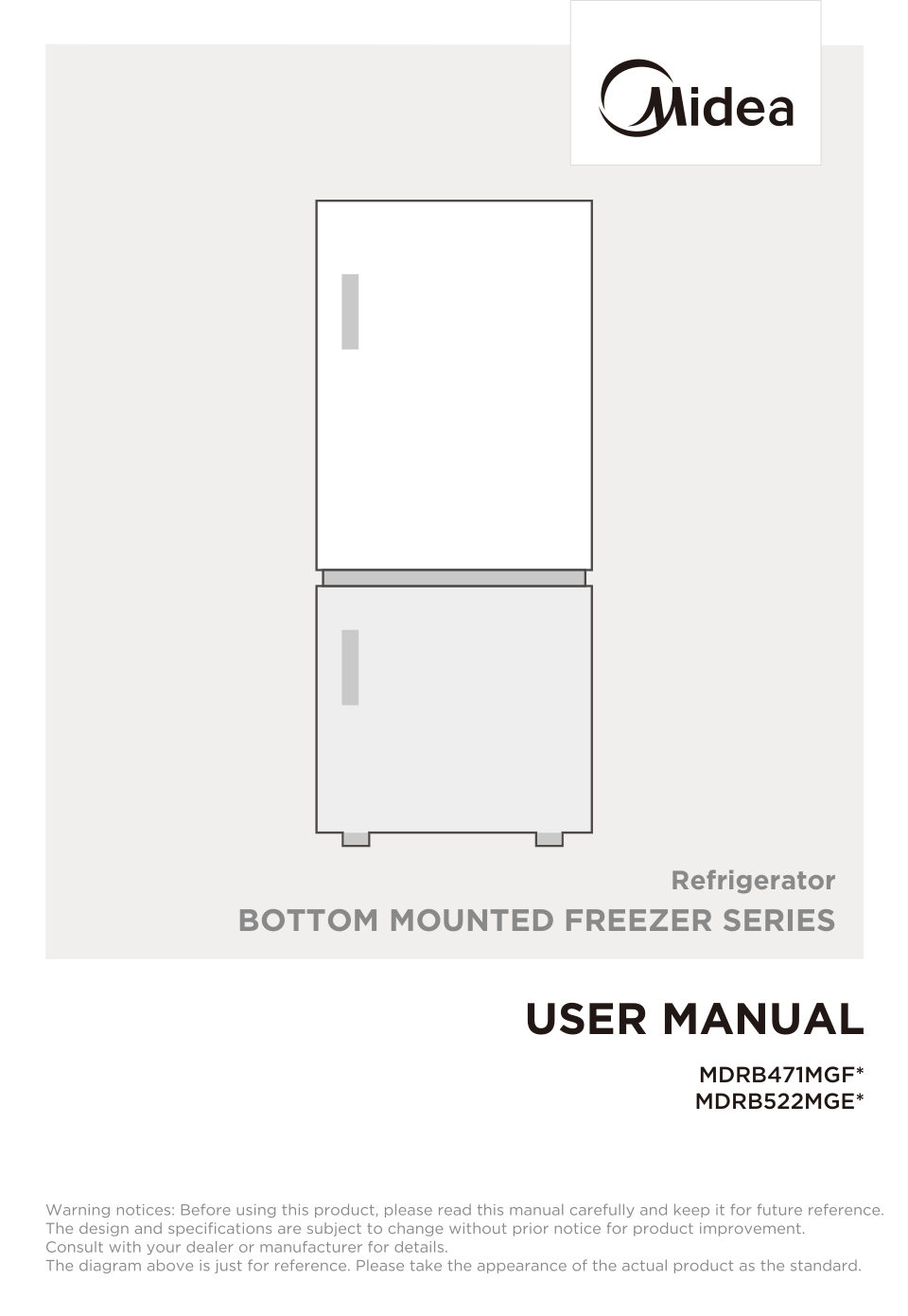 Midea

Refrigerator

BOTTOM MOUNTED FREEZER SERIES

USER MANUAL

MDRB471MGF*
MDRB522MGE*

Warning notices: Before using this product, please read this manual carefully and keep it for future reference. The design and specifications are subject to change without prior notice for product improvement. Consult with your dealer or manufacturer for details. The diagram above is just for reference. Please take the appearance of the actual product as the standard.